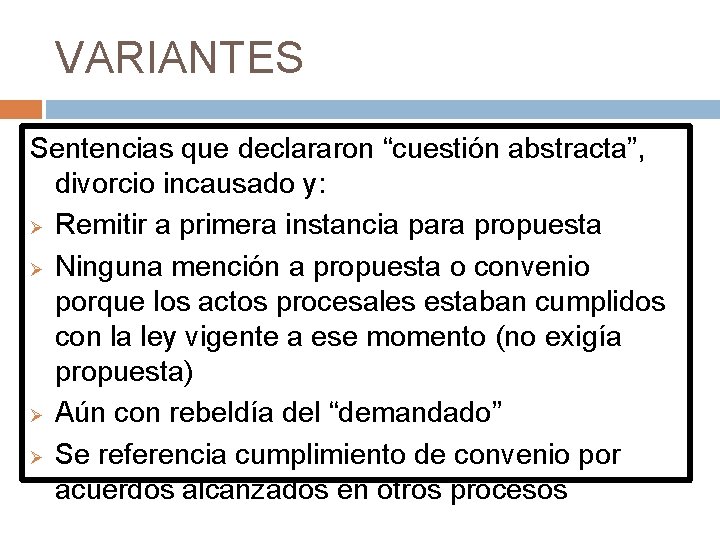 VARIANTES

Sentencias que declararon "cuestión abstracta", divorcio incausado y:

➢ Remitir a primera instancia para propuesta
➢ Ninguna mención a propuesta o convenio porque los actos procesales estaban cumplidos con la ley vigente a ese momento (no exigía propuesta)
➢ Aún con rebeldía del "demandado"
➢ Se referencia cumplimiento de convenio por acuerdos alcanzados en otros procesos